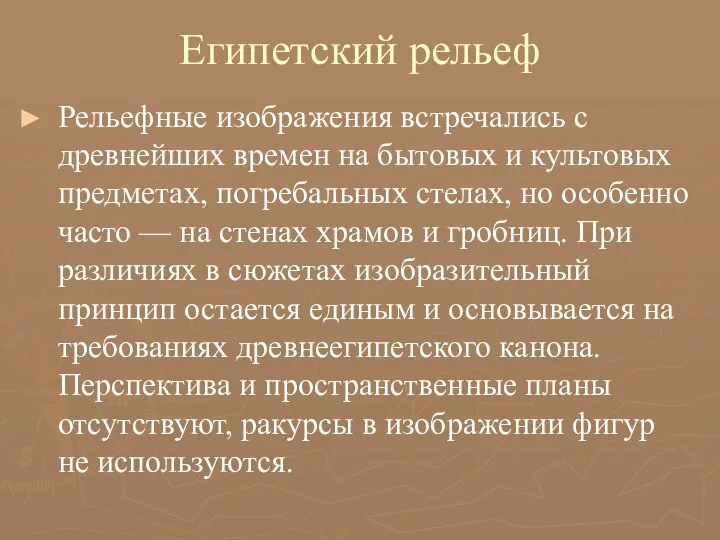 Египетский рельеф

► Рельефные изображения встречались с древнейших времен на бытовых и культовых предметах, погребальных стелах, но особенно часто — на стенах храмов и гробниц. При различиях в сюжетах изобразительный принцип остается единым и основывается на требованиях древнеегипетского канона. Перспектива и пространственные планы отсутствуют, ракурсы в изображении фигур не используются.